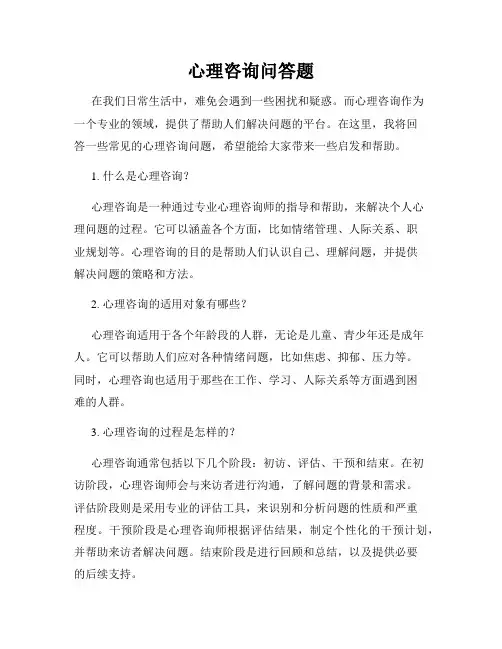 心理咨询问答题

在我们日常生活中，难免会遇到一些困扰和疑惑。而心理咨询作为一个专业的领域，提供了帮助人们解决问题的平台。在这里，我将回答一些常见的心理咨询问题，希望能给大家带来一些启发和帮助。

1. 什么是心理咨询？

心理咨询是一种通过专业心理咨询师的指导和帮助，来解决个人心理问题的过程。它可以涵盖各个方面，比如情绪管理、人际关系、职业规划等。心理咨询的目的是帮助人们认识自己、理解问题，并提供解决问题的策略和方法。

2. 心理咨询的适用对象有哪些？

心理咨询适用于各个年龄段的人群，无论是儿童、青少年还是成年人。它可以帮助人们应对各种情绪问题，比如焦虑、抑郁、压力等。同时，心理咨询也适用于那些在工作、学习、人际关系等方面遇到困难的人群。

3. 心理咨询的过程是怎样的？

心理咨询通常包括以下几个阶段：初访、评估、干预和结束。在初访阶段，心理咨询师会与来访者进行沟通，了解问题的背景和需求。评估阶段则是采用专业的评估工具，来识别和分析问题的性质和严重程度。干预阶段是心理咨询师根据评估结果，制定个性化的干预计划，并帮助来访者解决问题。结束阶段是进行回顾和总结，以及提供必要的后续支持。